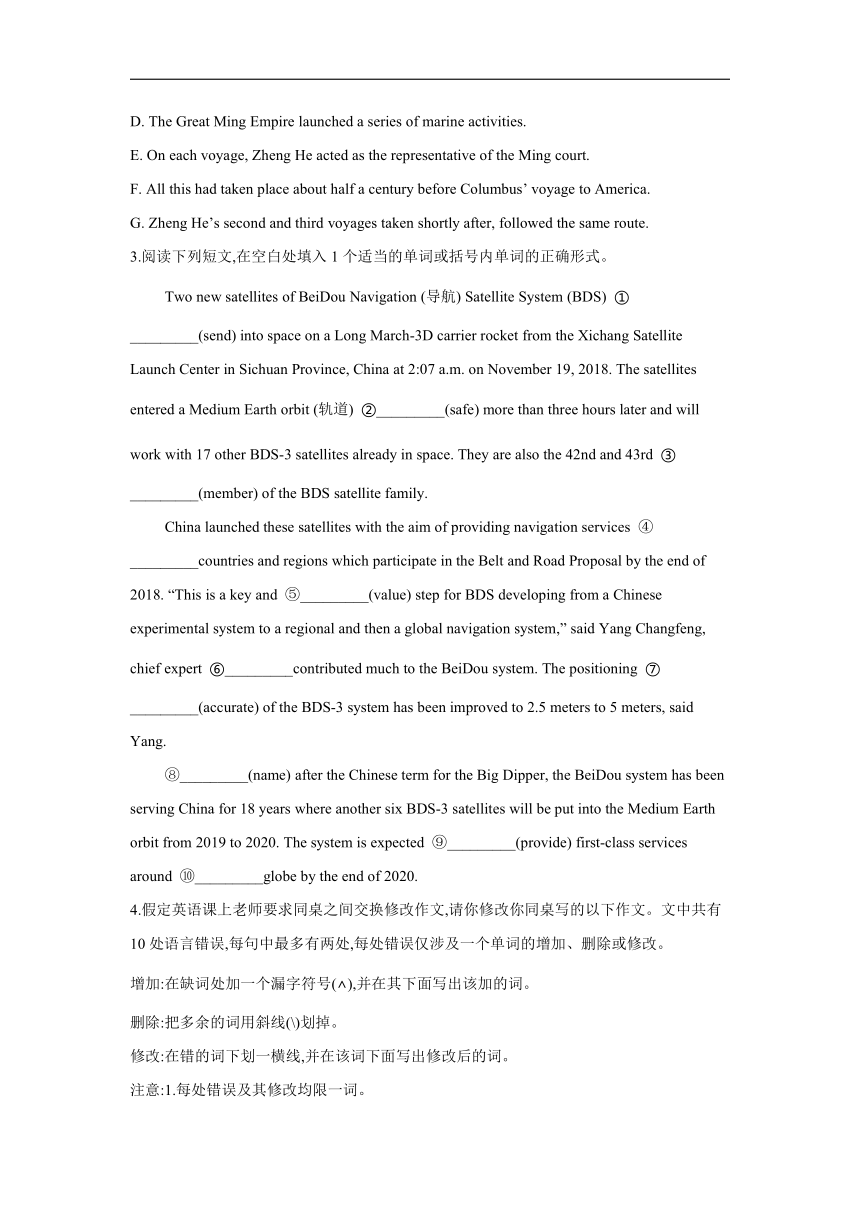 D. The Great Ming Empire launched a series of marine activities.

E. On each voyage, Zheng He acted as the representative of the Ming court.

F. All this had taken place about half a century before Columbus' voyage to America.

G. Zheng He's second and third voyages taken shortly after, followed the same route.

3.阅读下列短文,在空白处填入 1 个适当的单词或括号内单词的正确形式。

Two new satellites of BeiDou Navigation (导航) Satellite System (BDS) ①_________(send) into space on a Long March-3D carrier rocket from the Xichang Satellite Launch Center in Sichuan Province, China at 2:07 a.m. on November 19, 2018. The satellites entered a Medium Earth orbit (轨道) ②_________(safe) more than three hours later and will work with 17 other BDS-3 satellites already in space. They are also the 42nd and 43rd ③_________(member) of the BDS satellite family.

China launched these satellites with the aim of providing navigation services ④_________countries and regions which participate in the Belt and Road Proposal by the end of 2018. "This is a key and ⑤_________(value) step for BDS developing from a Chinese experimental system to a regional and then a global navigation system," said Yang Changfeng, chief expert ⑥_________contributed much to the BeiDou system. The positioning ⑦_________(accurate) of the BDS-3 system has been improved to 2.5 meters to 5 meters, said Yang.

⑧_________(name) after the Chinese term for the Big Dipper, the BeiDou system has been serving China for 18 years where another six BDS-3 satellites will be put into the Medium Earth orbit from 2019 to 2020. The system is expected ⑨_________(provide) first-class services around ⑩_________globe by the end of 2020.

4.假定英语课上老师要求同桌之间交换修改作文,请你修改你同桌写的以下作文。文中共有 10 处语言错误,每句中最多有两处,每处错误仅涉及一个单词的增加、删除或修改。

增加:在缺词处加一个漏字符号(∧),并在其下面写出该加的词。

删除:把多余的词用斜线(\)划掉。

修改:在错的词下划一横线,并在该词下面写出修改后的词。

注意:1.每处错误及其修改均限一词。